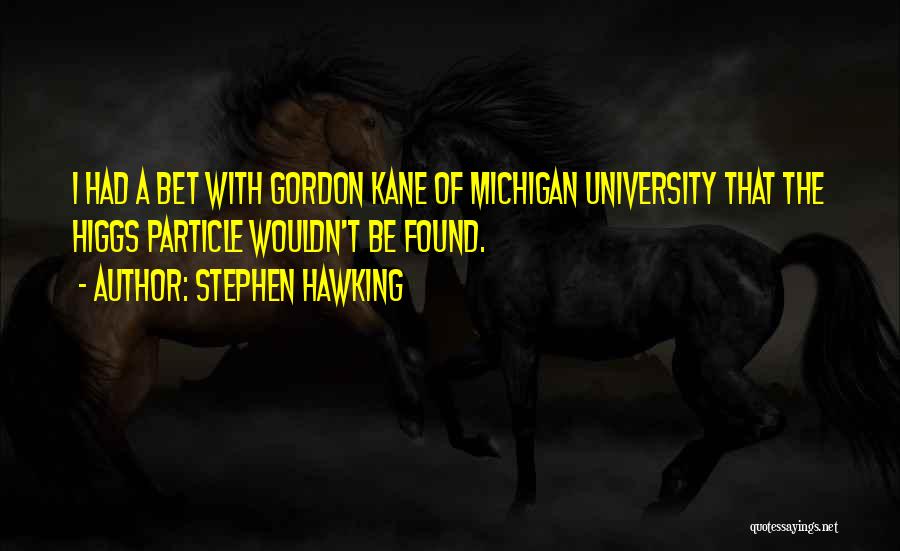 I HAD A BET WITH GORDON KANE OF MICHIGAN UNIVERSITY THAT THE HIGGS PARTICLE WOULDN'T BE FOUND.

- AUTHOR: STEPHEN HAWKING

quotessayings.net